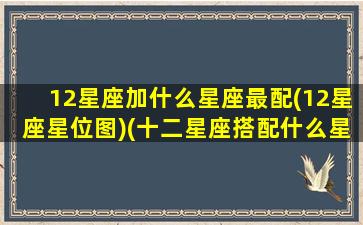 12星座加什么星座最配(12星座星位图)(十二星座搭配什么星